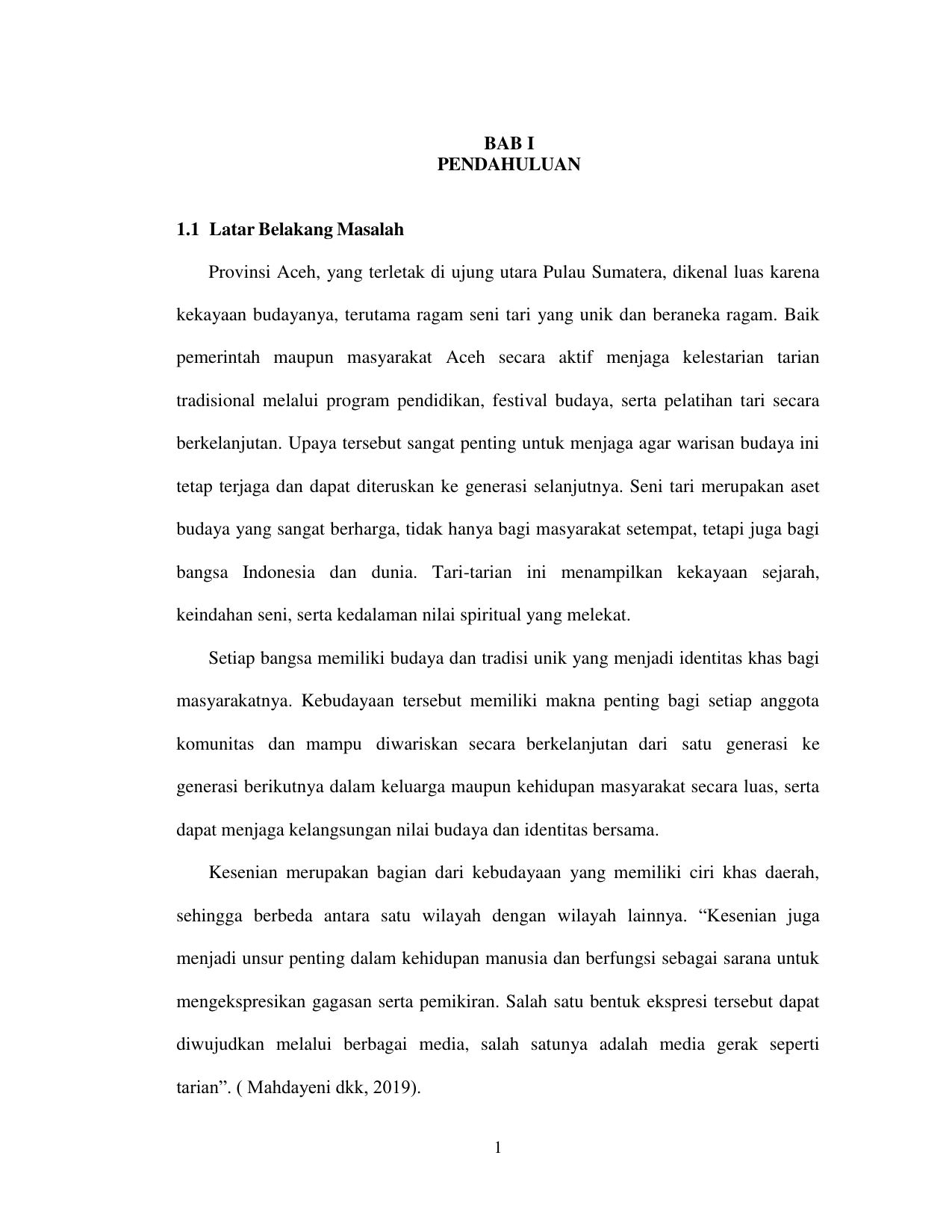 BAB I
PENDAHULUAN

1.1 Latar Belakang Masalah

Provinsi Aceh, yang terletak di ujung utara Pulau Sumatera, dikenal luas karena kekayaan budayanya, terutama ragam seni tari yang unik dan beraneka ragam. Baik pemerintah maupun masyarakat Aceh secara aktif menjaga kelestarian tarian tradisional melalui program pendidikan, festival budaya, serta pelatihan tari secara berkelanjutan. Upaya tersebut sangat penting untuk menjaga agar warisan budaya ini tetap terjaga dan dapat diteruskan ke generasi selanjutnya. Seni tari merupakan aset budaya yang sangat berharga, tidak hanya bagi masyarakat setempat, tetapi juga bagi bangsa Indonesia dan dunia. Tari-tarian ini menampilkan kekayaan sejarah, keindahan seni, serta kedalaman nilai spiritual yang melekat.

Setiap bangsa memiliki budaya dan tradisi unik yang menjadi identitas khas bagi masyarakatnya. Kebudayaan tersebut memiliki makna penting bagi setiap anggota komunitas dan mampu diwariskan secara berkelanjutan dari satu generasi ke generasi berikutnya dalam keluarga maupun kehidupan masyarakat secara luas, serta dapat menjaga kelangsungan nilai budaya dan identitas bersama.

Kesenian merupakan bagian dari kebudayaan yang memiliki ciri khas daerah, sehingga berbeda antara satu wilayah dengan wilayah lainnya. "Kesenian juga menjadi unsur penting dalam kehidupan manusia dan berfungsi sebagai sarana untuk mengekspresikan gagasan serta pemikiran. Salah satu bentuk ekspresi tersebut dapat diwujudkan melalui berbagai media, salah satunya adalah media gerak seperti tarian". ( Mahdayeni dkk, 2019).

1